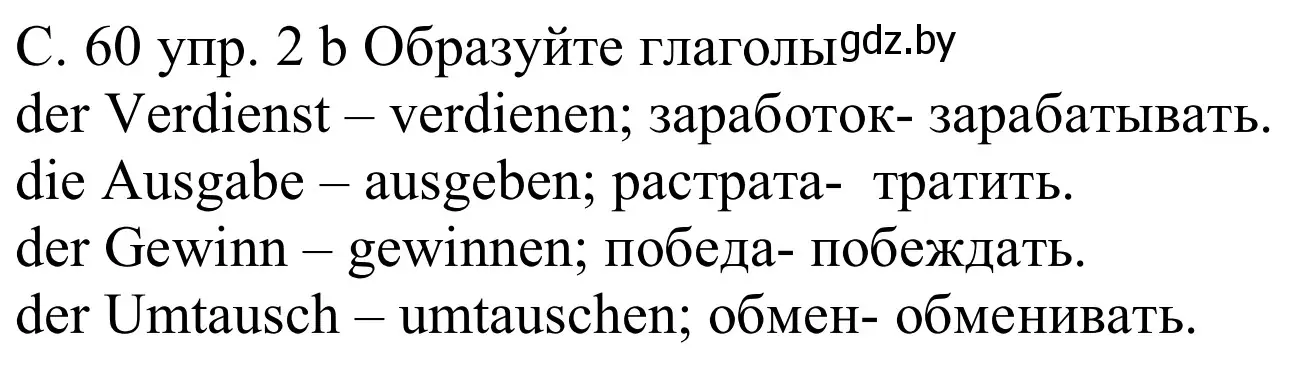 С. 60 упр. 2 b Образуйте глаголы gdz.by
der Verdienst – verdienen; заработок- зарабатывать.
die Ausgabe – ausgeben; растрата- тратить.
der Gewinn – gewinnen; победа- побеждать.
der Umtausch – umtauschen; обмен- обменивать.